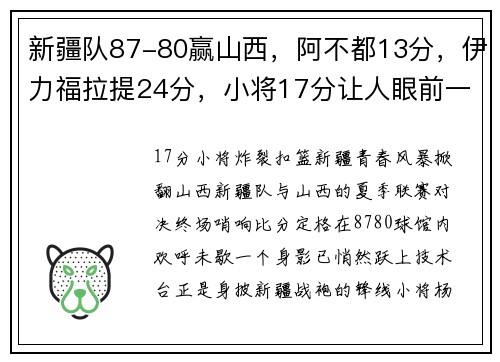 新疆队87-80赢山西，阿不都13分，伊力福拉提24分，小将17分让人眼前一

17分小将炸裂扣篮新疆青春风暴掀翻山西新疆队与山西的夏季联赛对决终场哨响比分定格在8780球馆内欢呼未歇一个身影已悄然跃上技术台正是身披新疆战袍的锋线小将杨